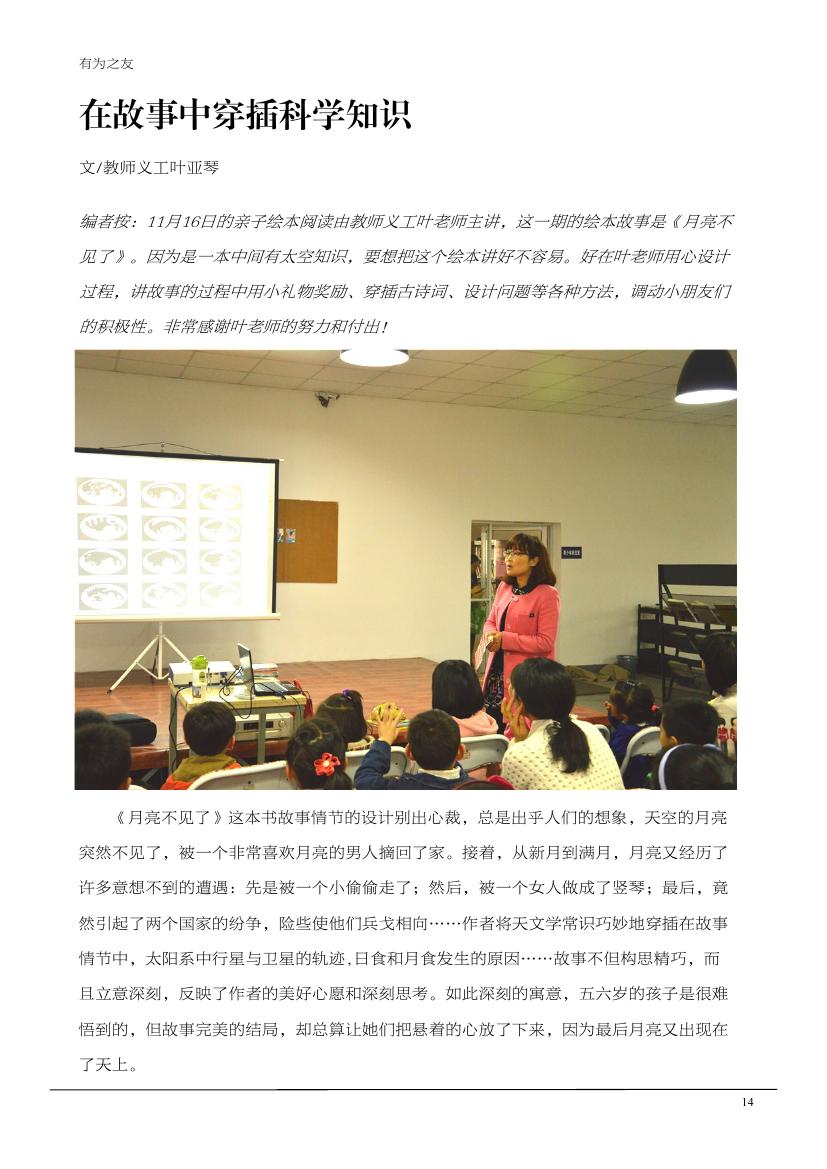 有为之友

在故事中穿插科学知识

文/教师义工叶亚琴

编者按：11月16日的亲子绘本阅读由教师义工叶老师主讲，这一期的绘本故事是《月亮不见了》。因为是一本中间有太空知识，要想把这个绘本讲好不容易。好在叶老师用心设计过程，讲故事的过程中用小礼物奖励、穿插古诗词、设计问题等各种方法，调动小朋友们的积极性。非常感谢叶老师的努力和付出！

《月亮不见了》这本书故事情节的设计别出心裁，总是出乎人们的想象，天空的月亮突然不见了，被一个非常喜欢月亮的男人摘回了家。接着，从新月到满月，月亮又经历了许多意想不到的遭遇：先是被一个小偷偷走了；然后，被一个女人做成了竖琴；最后，竟然引起了两个国家的纷争，险些使他们兵戈相向……作者将天文学常识巧妙地穿插在故事情节中，太阳系中行星与卫星的轨迹,日食和月食发生的原因……故事不但构思精巧，而且立意深刻，反映了作者的美好心愿和深刻思考。如此深刻的寓意，五六岁的孩子是很难悟到的，但故事完美的结局，却总算让她们把悬着的心放了下来，因为最后月亮又出现在了天上。

14